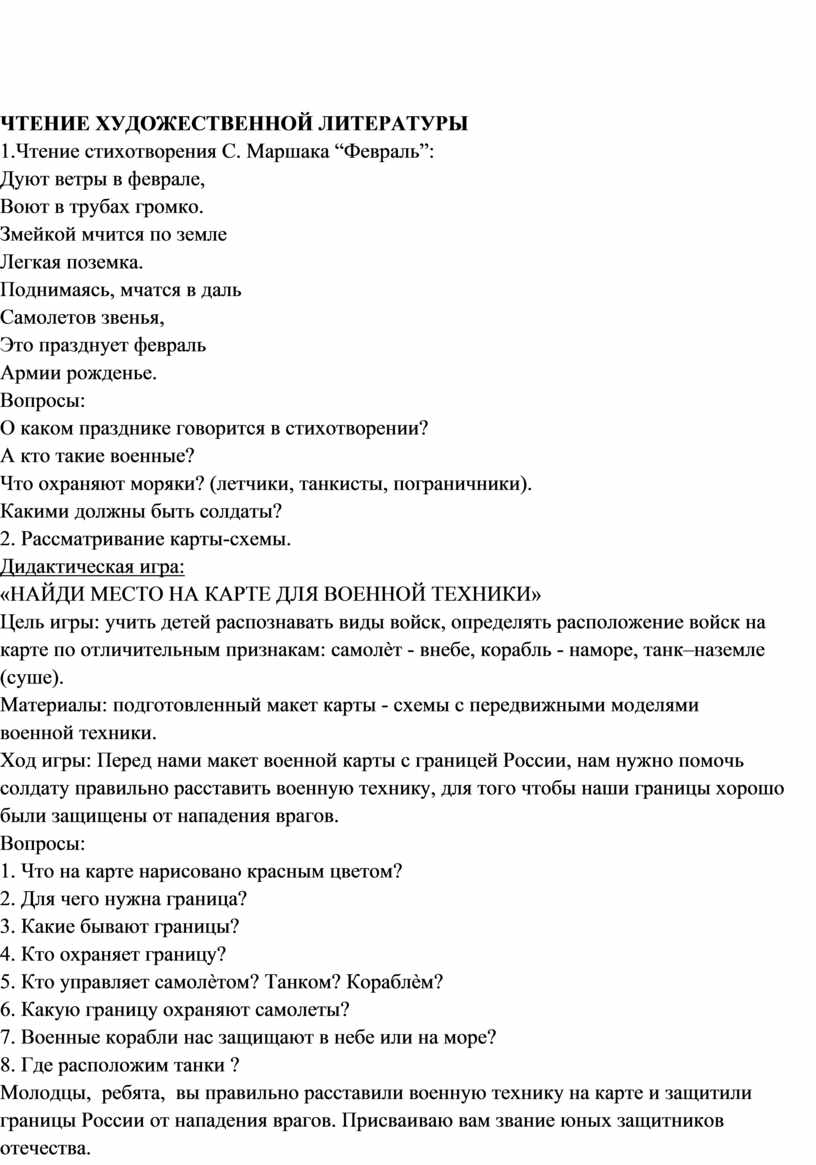 ЧТЕНИЕ ХУДОЖЕСТВЕННОЙ ЛИТЕРАТУРЫ
1.Чтение стихотворения С. Маршака “Февраль”:
Дуют ветры в феврале,
Воют в трубах громко.
Змейкой мчится по земле
Легкая поземка.
Поднимаясь, мчатся в даль
Самолетов звенья,
Это празднует февраль
Армии рожденье.
Вопросы:
О каком празднике говорится в стихотворении?
А кто такие военные?
Что охраняют моряки? (летчики, танкисты, пограничники).
Какими должны быть солдаты?
2. Рассматривание карты-схемы.
Дидактическая игра:
«НАЙДИ МЕСТО НА КАРТЕ ДЛЯ ВОЕННОЙ ТЕХНИКИ»
Цель игры: учить детей распознавать виды войск, определять расположение войск на карте по отличительным признакам: самолѐт - внебе, корабль - наморе, танк–наземле (суше).
Материалы: подготовленный макет карты - схемы с передвижными моделями военной техники.
Ход игры: Перед нами макет военной карты с границей России, нам нужно помочь солдату правильно расставить военную технику, для того чтобы наши границы хорошо были защищены от нападения врагов.
Вопросы:
1. Что на карте нарисовано красным цветом?
2. Для чего нужна граница?
3. Какие бывают границы?
4. Кто охраняет границу?
5. Кто управляет самолѐтом? Танком? Кораблѐм?
6. Какую границу охраняют самолеты?
7. Военные корабли нас защищают в небе или на море?
8. Где расположим танки ?
Молодцы, ребята, вы правильно расставили военную технику на карте и защитили границы России от нападения врагов. Присваиваю вам звание юных защитников отечества.